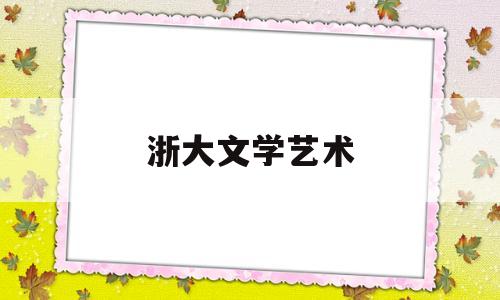 浙大文学艺术